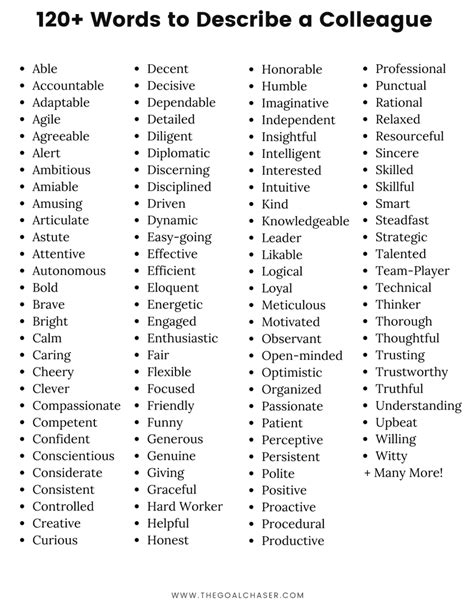 120+ Words to Describe a Colleague

- Able
- Accountable
- Adaptable
- Agile
- Agreeable
- Alert
- Ambitious
- Amiable
- Amusing
- Articulate
- Astute
- Attentive
- Autonomous
- Bold
- Brave
- Bright
- Calm
- Caring
- Cheery
- Clever
- Compassionate
- Competent
- Confident
- Conscientious
- Considerate
- Consistent
- Controlled
- Creative
- Curious

- Decent
- Decisive
- Dependable
- Detailed
- Diligent
- Diplomatic
- Discerning
- Disciplined
- Driven
- Dynamic
- Easy-going
- Effective
- Efficient
- Eloquent
- Energetic
- Engaged
- Enthusiastic
- Fair
- Flexible
- Focused
- Friendly
- Funny
- Generous
- Genuine
- Giving
- Graceful
- Hard Worker
- Helpful
- Honest

- Honorable
- Humble
- Imaginative
- Independent
- Insightful
- Intelligent
- Interested
- Intuitive
- Kind
- Knowledgeable
- Leader
- Likable
- Logical
- Loyal
- Meticulous
- Motivated
- Observant
- Open-minded
- Optimistic
- Organized
- Passionate
- Patient
- Perceptive
- Persistent
- Polite
- Positive
- Proactive
- Procedural
- Productive

- Professional
- Punctual
- Rational
- Relaxed
- Resourceful
- Sincere
- Skilled
- Skillful
- Smart
- Steadfast
- Strategic
- Talented
- Team-Player
- Technical
- Thinker
- Thorough
- Thoughtful
- Trusting
- Trustworthy
- Truthful
- Understanding
- Upbeat
- Willing
- Witty

+ Many More!

WWW.THEGOALCHASER.COM